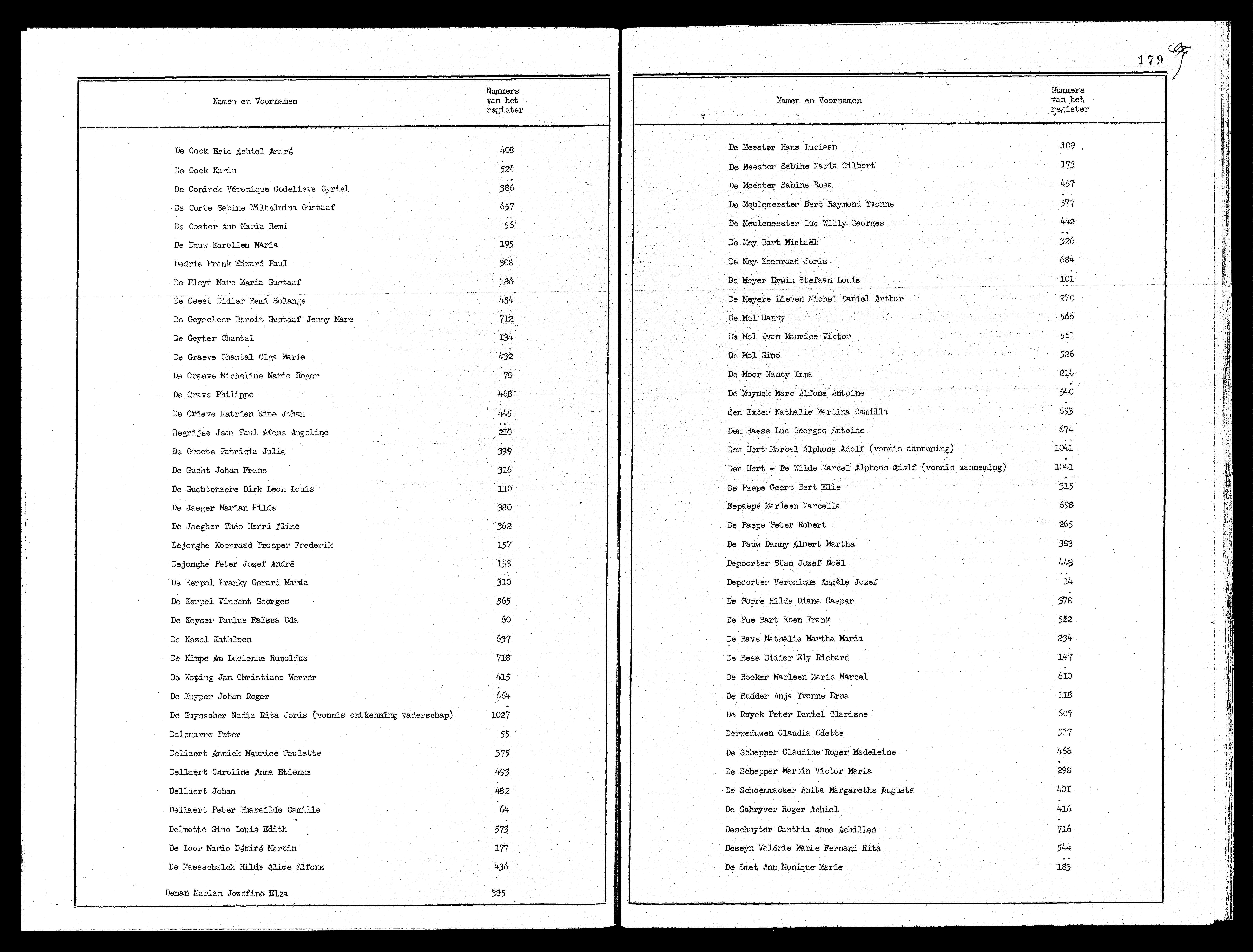 | Namen en Voornamen | Nummers van het register |
|---|---|
| De Cock Eric Achiel André | 408 |
| De Cock Karin | 524 |
| De Coninck Véronique Godelieve Cyriel | 386 |
| De Corte Sabine Wilhelmina Gustaaf | 657 |
| De Coster Ann Maria Remi | 56 |
| De Dauw Karolien Maria | 195 |
| Dedrie Frank Edward Paul | 308 |
| De Fleyt Marc Maria Gustaaf | 186 |
| De Geest Didier Remi Solange | 454 |
| De Geyseleer Benoit Gustaaf Jenny Marc | 712 |
| De Geyter Chantal | 134 |
| De Graeve Chantal Olga Marie | 432 |
| De Graeve Micheline Marie Roger | 78 |
| De Grave Philippe | 468 |
| De Grieve Katrien Rita Johan | 445 |
| Degrijse Jean Paul Afons Angeline | 210 |
| De Groote Patricia Julia | 399 |
| De Gucht Johan Frans | 316 |
| De Guchtenaere Dirk Leon Louis | 110 |
| De Jaeger Marian Hilde | 380 |
| De Jaegher Theo Henri Aline | 362 |
| Dejonghe Koenraad Prosper Frederik | 157 |
| Dejonghe Peter Jozef André | 153 |
| De Kerpel Franky Gerard Maria | 310 |
| De Kerpel Vincent Georges | 565 |
| De Keyser Paulus Raïssa Oda | 60 |
| De Kezel Kathleen | 637 |
| De Kimpe An Lucienne Rumoldus | 718 |
| De Koning Jan Christiane Werner | 415 |
| De Kuyper Johan Roger | 664 |
| De Kuysscher Nadia Rita Joris (vonnis ontkenning vaderschap) | 1027 |
| Delemarre Peter | 55 |
| Deliaert Annick Maurice Paulette | 375 |
| Dellaert Caroline Anna Etienne | 493 |
| Dellaert Johan | 482 |
| Dellaert Peter Pharailde Camille | 64 |
| Delmotte Gino Louis Edith | 573 |
| De Loor Mario Désiré Martin | 177 |
| De Maesschalck Hilde Alice Alfons | 436 |
| Deman Marian Jozefine Elza | 385 |

179

| Namen en Voornamen | Nummers van het register |
|---|---|
| De Meester Hans Luciaan | 109 |
| De Meester Sabine Maria Gilbert | 173 |
| De Meester Sabine Rosa | 457 |
| De Meulemeester Bert Raymond Yvonne | 577 |
| De Meulemeester Luc Willy Georges | 442 |
| De Mey Bart Michaël | 326 |
| De Mey Koenraad Joris | 684 |
| De Meyer Erwin Stefaan Louis | 101 |
| De Meyere Lieven Michel Daniel Arthur | 270 |
| De Mol Danny | 566 |
| De Mol Ivan Maurice Victor | 561 |
| De Mol Gino | 526 |
| De Moor Nancy Irma | 214 |
| De Muynck Marc Alfons Antoine | 540 |
| den Exter Nathalie Martina Camilla | 693 |
| Den Haese Luc Georges Antoine | 674 |
| Den Hert Marcel Alphons Adolf (vonnis aanneming) | 1041 |
| Den Hert - De Wilde Marcel Alphons Adolf (vonnis aanneming) | 1041 |
| De Paepe Geert Bert Elie | 315 |
| Depaepe Marleen Marcella | 698 |
| De Paepe Peter Robert | 265 |
| De Pauw Danny Albert Martha | 383 |
| Depoorter Stan Jozef Noël | 443 |
| Depoorter Veronique Angèle Jozef | 14 |
| De Porre Hilde Diana Gaspar | 378 |
| De Pue Bart Koen Frank | 582 |
| De Rave Nathalie Martha Maria | 234 |
| De Rese Didier Ely Richard | 147 |
| De Rocker Marleen Marie Marcel | 610 |
| De Rudder Anja Yvonne Erna | 118 |
| De Ruyck Peter Daniel Clarisse | 607 |
| Derweduwen Claudia Odette | 517 |
| De Schepper Claudine Roger Madeleine | 466 |
| De Schepper Martin Victor Maria | 298 |
| De Schoenmacker Anita Margaretha Augusta | 401 |
| De Schryver Roger Achiel | 416 |
| Deschuyter Canthia Anne Achilles | 716 |
| Deseyn Valérie Marie Fernand Rita | 544 |
| De Smet Ann Monique Marie | 183 |